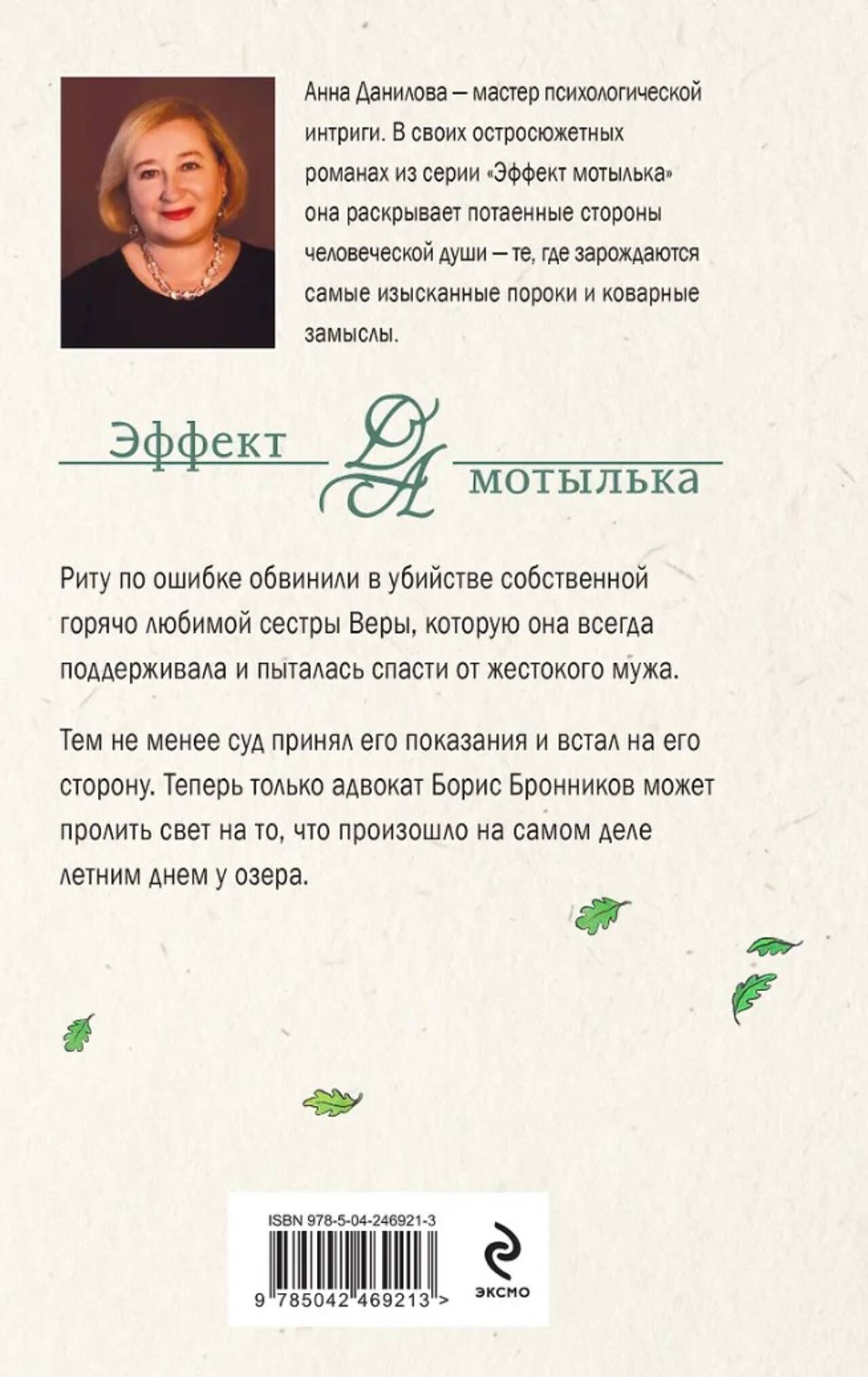 Анна Данилова — мастер психологической интриги. В своих остросюжетных романах из серии «Эффект мотылька» она раскрывает потаенные стороны человеческой души — те, где зарождаются самые изысканные пороки и коварные замыслы.

Эффект ДА мотылька

Риту по ошибке обвинили в убийстве собственной горячо любимой сестры Веры, которую она всегда поддерживала и пыталась спасти от жестокого мужа.

Тем не менее суд принял его показания и встал на его сторону. Теперь только адвокат Борис Бронников может пролить свет на то, что произошло на самом деле летним днем у озера.

ISBN 978-5-04-246921-3

9 785042 469213 >

ЭКСМО